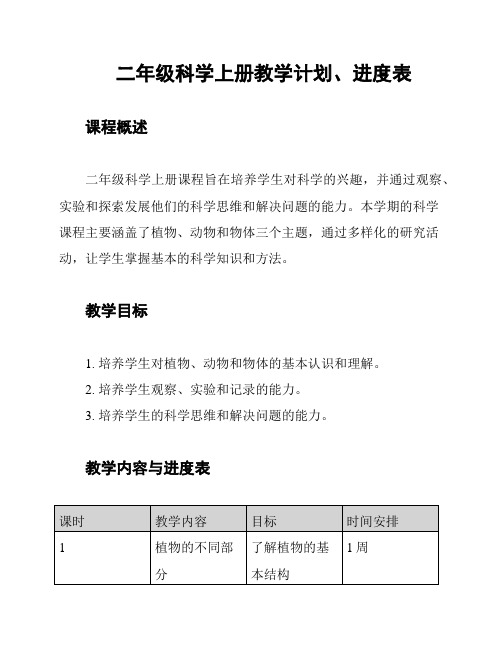 二年级科学上册教学计划、进度表

课程概述

二年级科学上册课程旨在培养学生对科学的兴趣，并通过观察、实验和探索发展他们的科学思维和解决问题的能力。本学期的科学课程主要涵盖了植物、动物和物体三个主题，通过多样化的研究活动，让学生掌握基本的科学知识和方法。

教学目标

1. 培养学生对植物、动物和物体的基本认识和理解。
2. 培养学生观察、实验和记录的能力。
3. 培养学生的科学思维和解决问题的能力。

教学内容与进度表

| 课时 | 教学内容 | 目标 | 时间安排 |
|---|---|---|---|
| 1 | 植物的不同部分 | 了解植物的基本结构 | 1 周 |